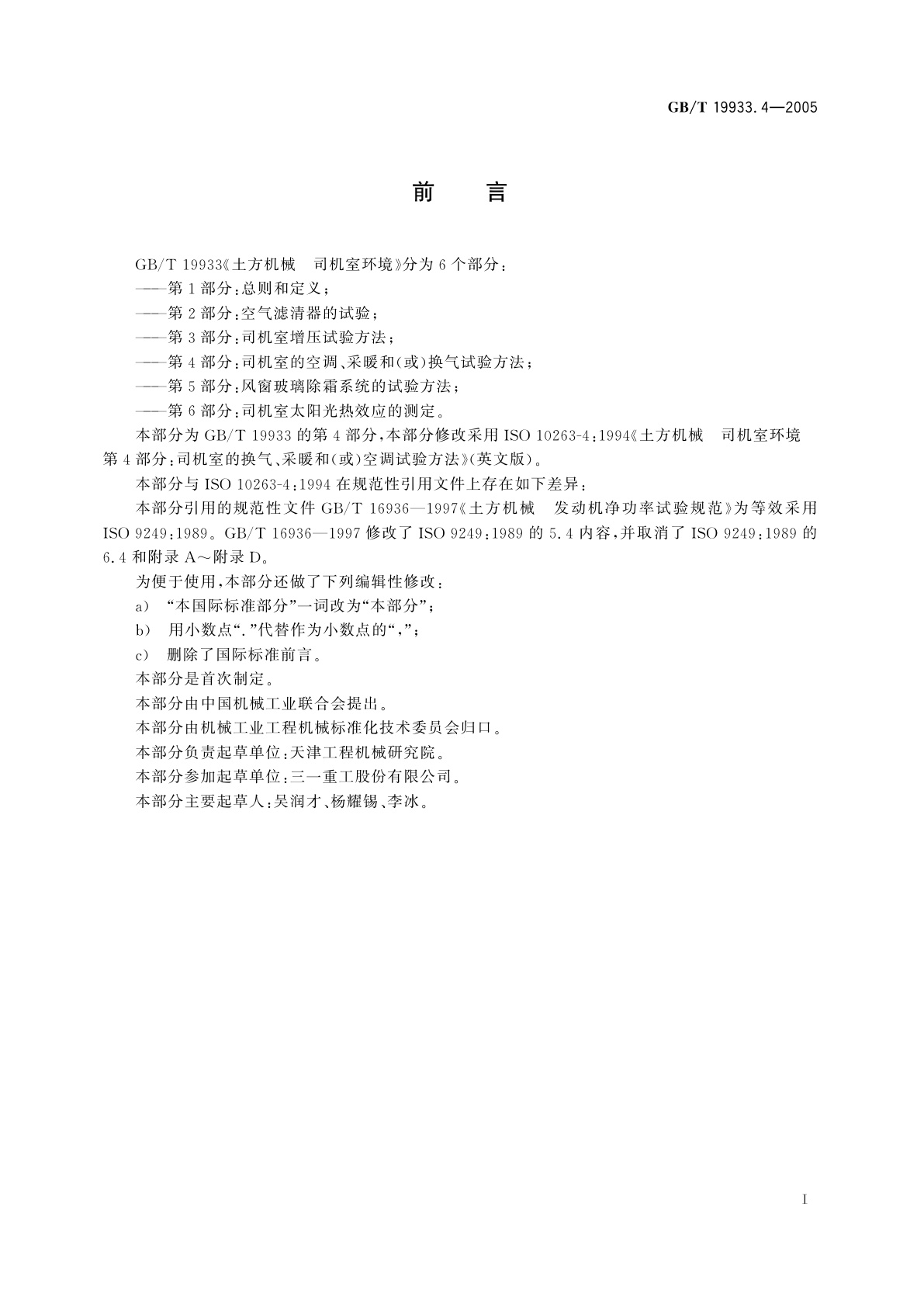 GB/T 19933.4—2005

前　言

GB/T 19933《土方机械　司机室环境》分为6个部分：

——第1部分：总则和定义；

——第2部分：空气滤清器的试验；

——第3部分：司机室增压试验方法；

——第4部分：司机室的空调、采暖和(或)换气试验方法；

——第5部分：风窗玻璃除霜系统的试验方法；

——第6部分：司机室太阳光热效应的测定。

本部分为GB/T 19933的第4部分，本部分修改采用ISO 10263-4：1994《土方机械　司机室环境　第4部分：司机室的换气、采暖和(或)空调试验方法》(英文版)。

本部分与ISO 10263-4：1994在规范性引用文件上存在如下差异：

本部分引用的规范性文件GB/T 16936—1997《土方机械　发动机净功率试验规范》为等效采用ISO 9249：1989。GB/T 16936—1997修改了ISO 9249：1989的5.4内容，并取消了ISO 9249：1989的6.4和附录A～附录D。

为便于使用，本部分还做了下列编辑性修改：

a)　“本国际标准部分”一词改为“本部分”；

b)　用小数点“.”代替作为小数点的“，”；

c)　删除了国际标准前言。

本部分是首次制定。

本部分由中国机械工业联合会提出。

本部分由机械工业工程机械标准化技术委员会归口。

本部分负责起草单位：天津工程机械研究院。

本部分参加起草单位：三一重工股份有限公司。

本部分主要起草人：吴润才、杨耀锡、李冰。

I